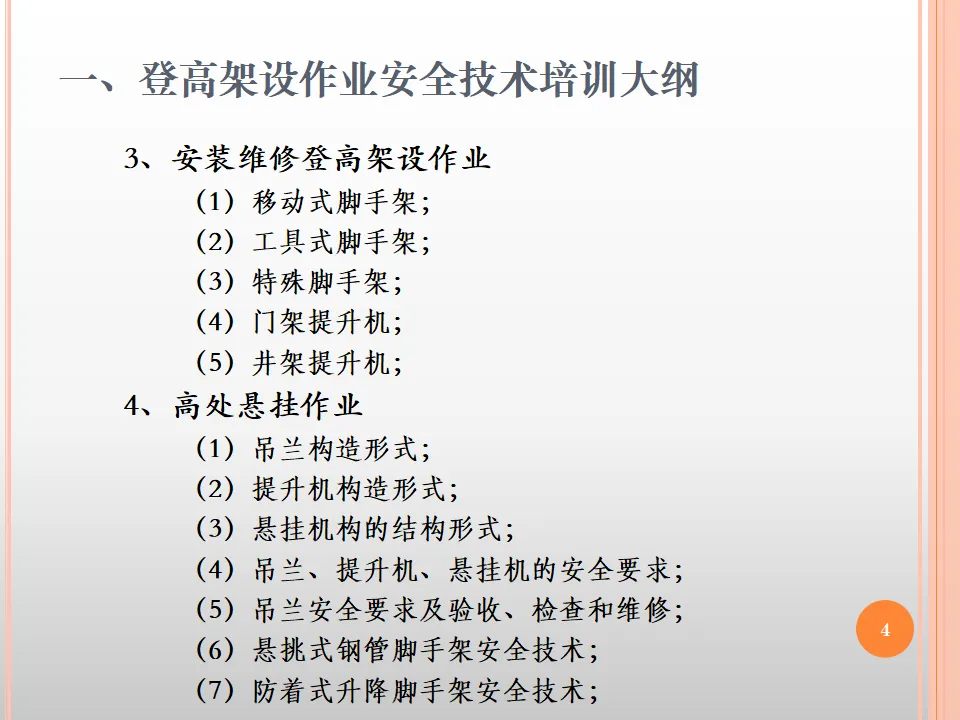 一、登高架设作业安全技术培训大纲

3、安装维修登高架设作业

（1）移动式脚手架；

（2）工具式脚手架；

（3）特殊脚手架；

（4）门架提升机；

（5）井架提升机；

4、高处悬挂作业

（1）吊兰构造形式；

（2）提升机构造形式；

（3）悬挂机构的结构形式；

（4）吊兰、提升机、悬挂机的安全要求；

（5）吊兰安全要求及验收、检查和维修；

（6）悬挑式钢管脚手架安全技术；

（7）防着式升降脚手架安全技术；

4